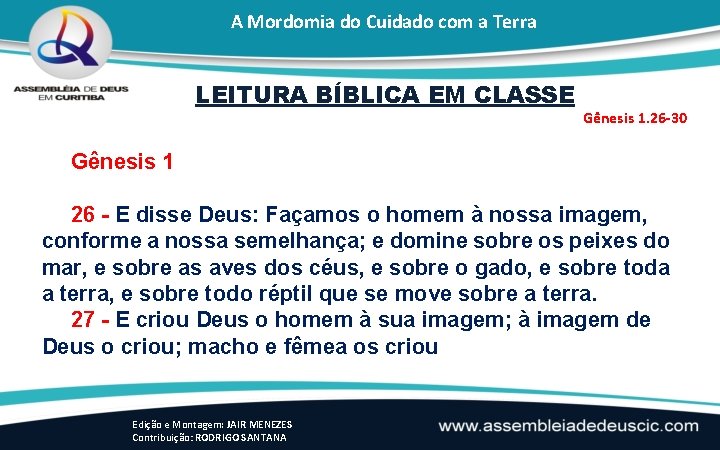 A Mordomia do Cuidado com a Terra

ASSEMBLÉIA DE DEUS
EM CURITIBA

LEITURA BÍBLICA EM CLASSE

Gênesis 1.26-30

Gênesis 1

26 - E disse Deus: Façamos o homem à nossa imagem, conforme a nossa semelhança; e domine sobre os peixes do mar, e sobre as aves dos céus, e sobre o gado, e sobre toda a terra, e sobre todo réptil que se move sobre a terra.
27 - E criou Deus o homem à sua imagem; à imagem de Deus o criou; macho e fêmea os criou

Edição e Montagem: JAIR MENEZES
Contribuição: RODRIGO SANTANA

www.assembleiadedeuscic.com